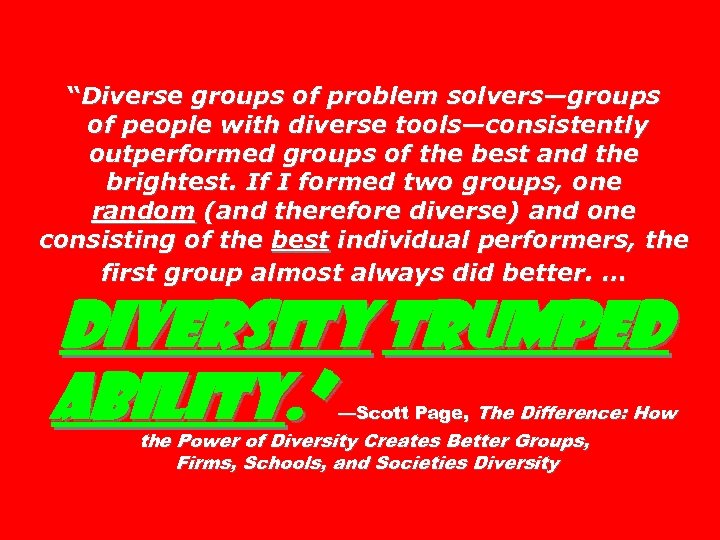 “Diverse groups of problem solvers—groups of people with diverse tools—consistently outperformed groups of the best and the brightest. If I formed two groups, one random (and therefore diverse) and one consisting of the best individual performers, the first group almost always did better. …

DIVERSITY TRUMPED ABILITY.’ —Scott Page, The Difference: How the Power of Diversity Creates Better Groups, Firms, Schools, and Societies Diversity